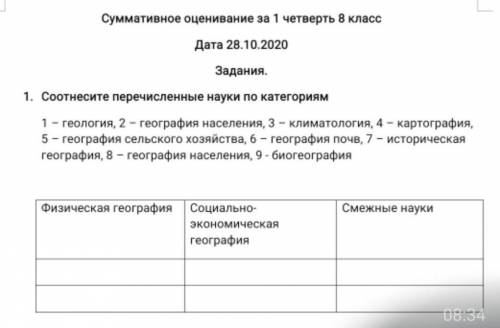 Суммативное оценивание за 1 четверть 8 класс

Дата 28.10.2020

Задания.

1. Соотнесите перечисленные науки по категориям

1 – геология, 2 – география населения, 3 – климатология, 4 – картография, 5 – география сельского хозяйства, 6 – география почв, 7 – историческая география, 8 – география населения, 9 - биогеография

| Физическая география | Социально-экономическая география | Смежные науки |
|---|---|---|
| | | |
| | | |

08:34